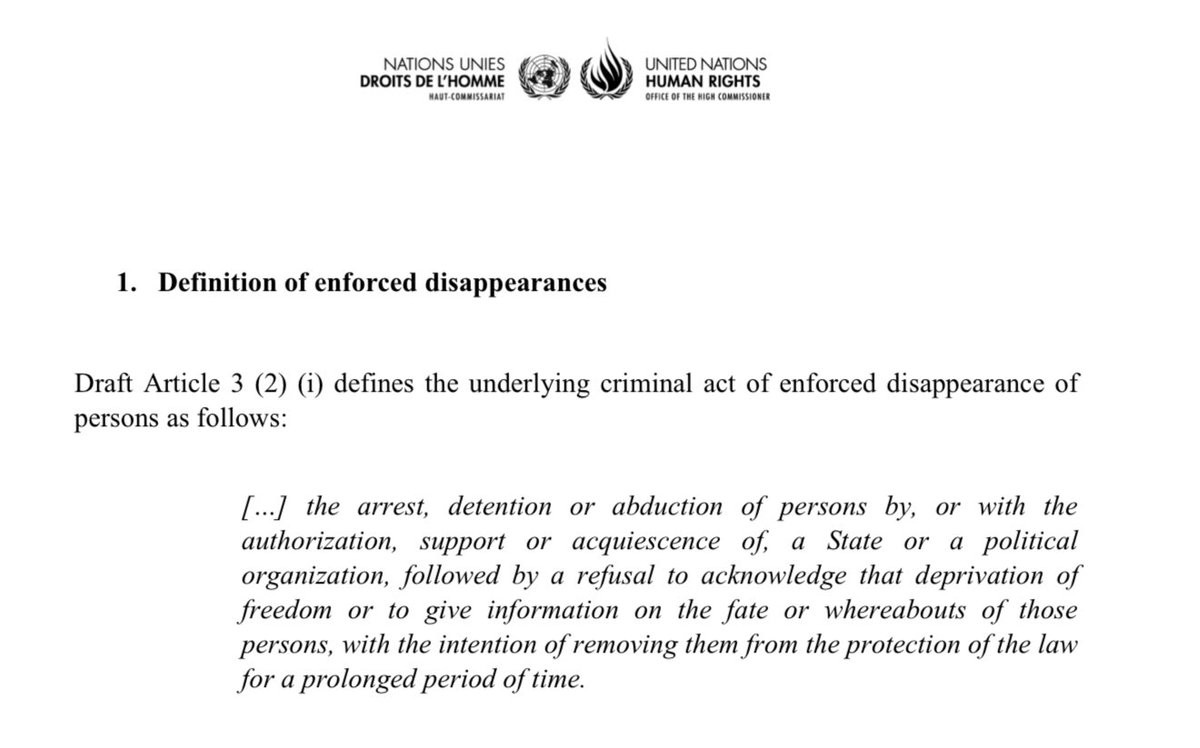 NATIONS UNIES
DROITS DE L'HOMME
HAUT-COMMISSARIAT

UNITED NATIONS
HUMAN RIGHTS
OFFICE OF THE HIGH COMMISSIONER

1. Definition of enforced disappearances

Draft Article 3 (2) (i) defines the underlying criminal act of enforced disappearance of persons as follows:

[...] the arrest, detention or abduction of persons by, or with the authorization, support or acquiescence of, a State or a political organization, followed by a refusal to acknowledge that deprivation of freedom or to give information on the fate or whereabouts of those persons, with the intention of removing them from the protection of the law for a prolonged period of time.